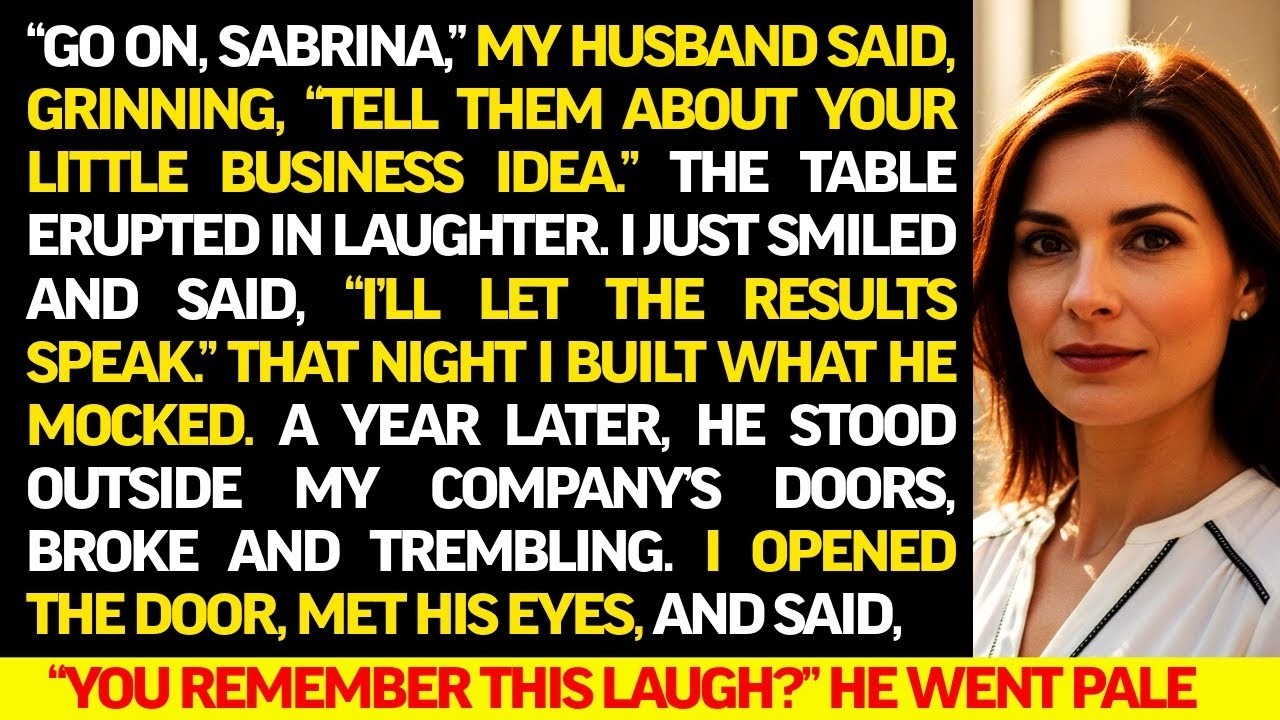 “GO ON, SABRINA,” MY HUSBAND SAID, GRINNING, “TELL THEM ABOUT YOUR LITTLE BUSINESS IDEA.” THE TABLE ERUPTED IN LAUGHTER. I JUST SMILED AND SAID, “I’LL LET THE RESULTS SPEAK.” THAT NIGHT I BUILT WHAT HE MOCKED. A YEAR LATER, HE STOOD OUTSIDE MY COMPANY’S DOORS, BROKE AND TREMBLING. I OPENED THE DOOR, MET HIS EYES, AND SAID,

“YOU REMEMBER THIS LAUGH?” HE WENT PALE